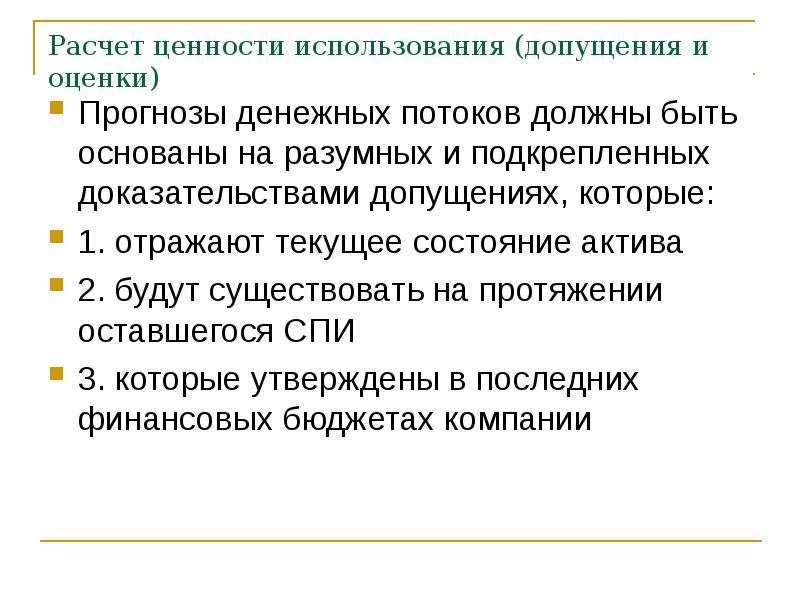 Расчет ценности использования (допущения и оценки)

Прогнозы денежных потоков должны быть основаны на разумных и подкрепленных доказательствами допущениях, которые:

1. отражают текущее состояние актива

2. будут существовать на протяжении оставшегося СПИ

3. которые утверждены в последних финансовых бюджетах компании